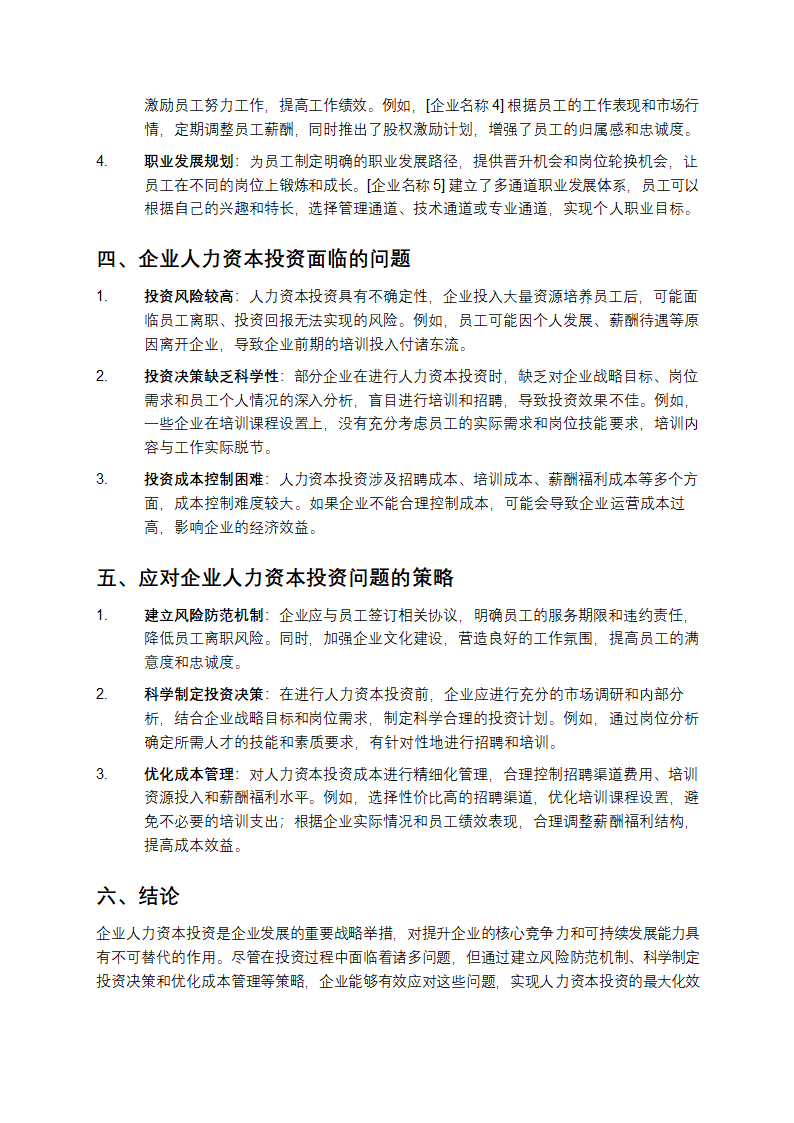 激励员工努力工作，提高工作绩效。例如，[企业名称 4] 根据员工的工作表现和市场行情，定期调整员工薪酬，同时推出了股权激励计划，增强了员工的归属感和忠诚度。

4. 职业发展规划：为员工制定明确的职业发展路径，提供晋升机会和岗位轮换机会，让员工在不同的岗位上锻炼和成长。[企业名称 5] 建立了多通道职业发展体系，员工可以根据自己的兴趣和特长，选择管理通道、技术通道或专业通道，实现个人职业目标。

四、企业人力资本投资面临的问题

1. 投资风险较高：人力资本投资具有不确定性，企业投入大量资源培养员工后，可能面临员工离职、投资回报无法实现的风险。例如，员工可能因个人发展、薪酬待遇等原因离开企业，导致企业前期的培训投入付诸东流。

2. 投资决策缺乏科学性：部分企业在进行人力资本投资时，缺乏对企业战略目标、岗位需求和员工个人情况的深入分析，盲目进行培训和招聘，导致投资效果不佳。例如，一些企业在培训课程设置上，没有充分考虑员工的实际需求和岗位技能要求，培训内容与工作实际脱节。

3. 投资成本控制困难：人力资本投资涉及招聘成本、培训成本、薪酬福利成本等多个方面，成本控制难度较大。如果企业不能合理控制成本，可能会导致企业运营成本过高，影响企业的经济效益。

五、应对企业人力资本投资问题的策略

1. 建立风险防范机制：企业应与员工签订相关协议，明确员工的服务期限和违约责任，降低员工离职风险。同时，加强企业文化建设，营造良好的工作氛围，提高员工的满意度和忠诚度。

2. 科学制定投资决策：在进行人力资本投资前，企业应进行充分的市场调研和内部分析，结合企业战略目标和岗位需求，制定科学合理的投资计划。例如，通过岗位分析确定所需人才的技能和素质要求，有针对性地进行招聘和培训。

3. 优化成本管理：对人力资本投资成本进行精细化管理，合理控制招聘渠道费用、培训资源投入和薪酬福利水平。例如，选择性价比高的招聘渠道，优化培训课程设置，避免不必要的培训支出；根据企业实际情况和员工绩效表现，合理调整薪酬福利结构，提高成本效益。

六、结论

企业人力资本投资是企业发展的重要战略举措，对提升企业的核心竞争力和可持续发展能力具有不可替代的作用。尽管在投资过程中面临着诸多问题，但通过建立风险防范机制、科学制定投资决策和优化成本管理等策略，企业能够有效应对这些问题，实现人力资本投资的最大化效